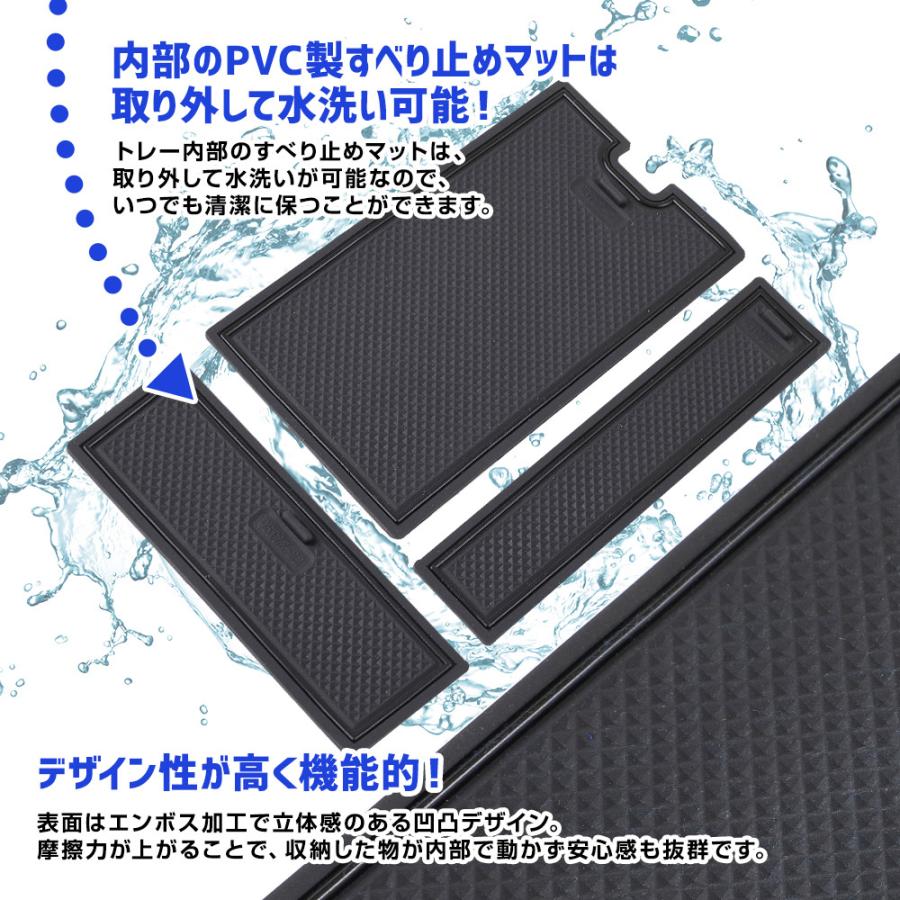 内部のPVC製すべり止めマットは取り外して水洗い可能！

トレー内部のすべり止めマットは、取り外して水洗いが可能なので、いつでも清潔に保つことができます。

デザイン性が高く機能的！

表面はエンボス加工で立体感のある凹凸デザイン。摩擦力が上がることで、収納した物が内部で動かず安心感も抜群です。